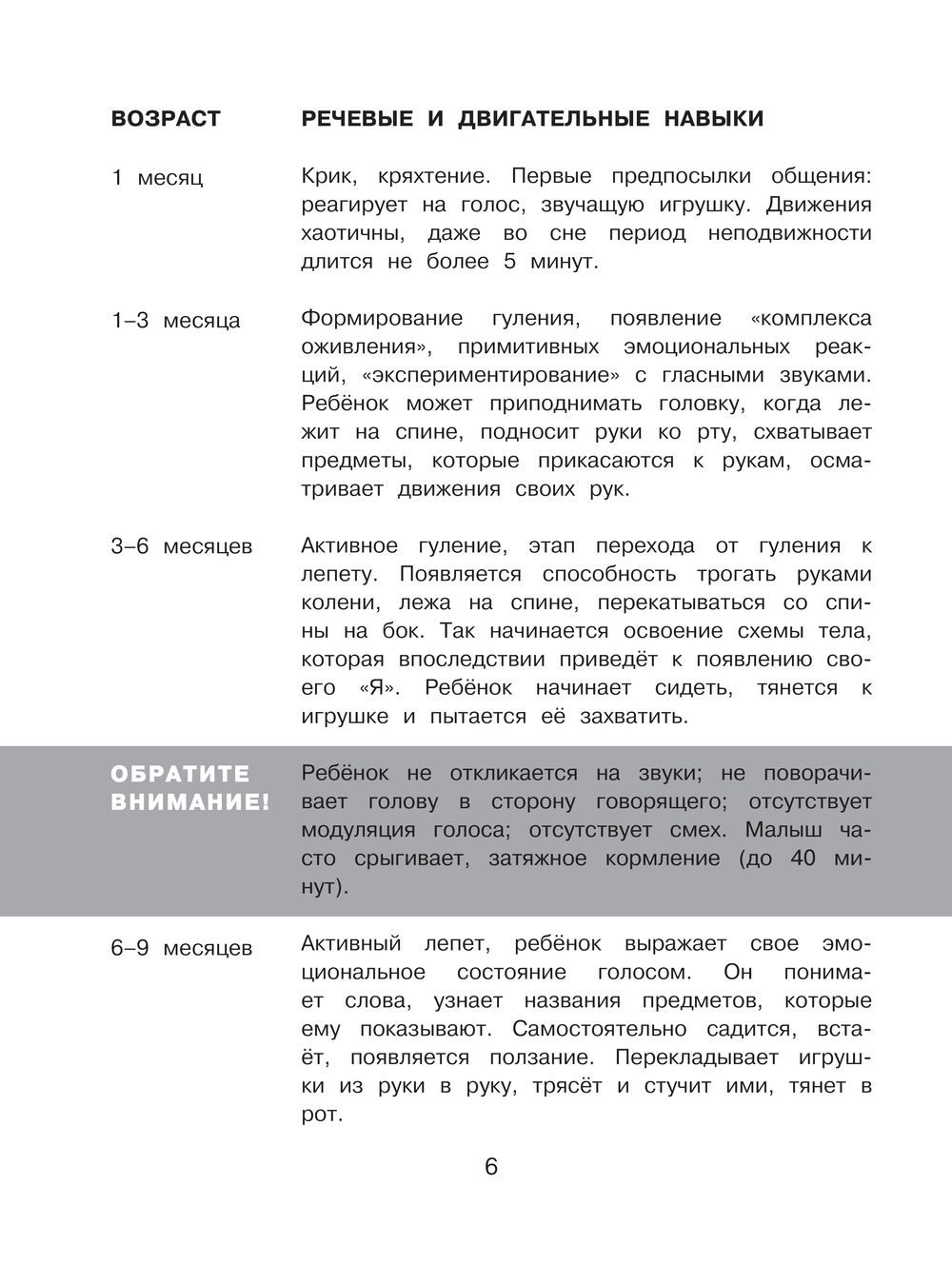 | ВОЗРАСТ | РЕЧЕВЫЕ И ДВИГАТЕЛЬНЫЕ НАВЫКИ |
|---|---|
| 1 месяц | Крик, кряхтение. Первые предпосылки общения: реагирует на голос, звучащую игрушку. Движения хаотичны, даже во сне период неподвижности длится не более 5 минут. |
| 1–3 месяца | Формирование гуления, появление «комплекса оживления», примитивных эмоциональных реакций, «экспериментирование» с гласными звуками. Ребёнок может приподнимать головку, когда лежит на спине, подносит руки ко рту, схватывает предметы, которые прикасаются к рукам, осматривает движения своих рук. |
| 3–6 месяцев | Активное гуление, этап перехода от гуления к лепету. Появляется способность трогать руками колени, лежа на спине, перекатываться со спины на бок. Так начинается освоение схемы тела, которая впоследствии приведёт к появлению своего «Я». Ребёнок начинает сидеть, тянется к игрушке и пытается её захватить. |
| ОБРАТИТЕ ВНИМАНИЕ! | Ребёнок не откликается на звуки; не поворачивает голову в сторону говорящего; отсутствует модуляция голоса; отсутствует смех. Малыш часто срыгивает, затяжное кормление (до 40 минут). |
| 6–9 месяцев | Активный лепет, ребёнок выражает свое эмоциональное состояние голосом. Он понимает слова, узнает названия предметов, которые ему показывают. Самостоятельно садится, встаёт, появляется ползание. Перекладывает игрушки из руки в руку, трясёт и стучит ими, тянет в рот. |

6